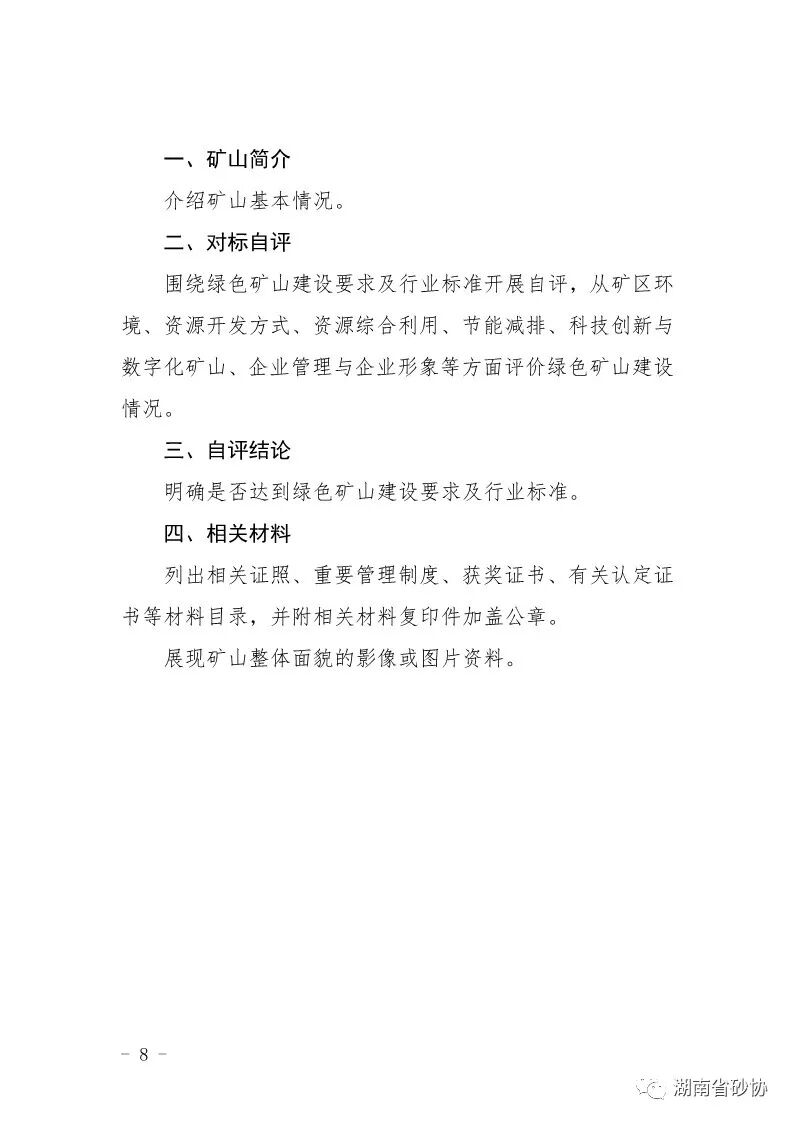 一、矿山简介

介绍矿山基本情况。

二、对标自评

围绕绿色矿山建设要求及行业标准开展自评，从矿区环境、资源开发方式、资源综合利用、节能减排、科技创新与数字化矿山、企业管理与企业形象等方面评价绿色矿山建设情况。

三、自评结论

明确是否达到绿色矿山建设要求及行业标准。

四、相关材料

列出相关证照、重要管理制度、获奖证书、有关认定证书等材料目录，并附相关材料复印件加盖公章。

展现矿山整体面貌的影像或图片资料。

－ 8 －

湖南省砂协